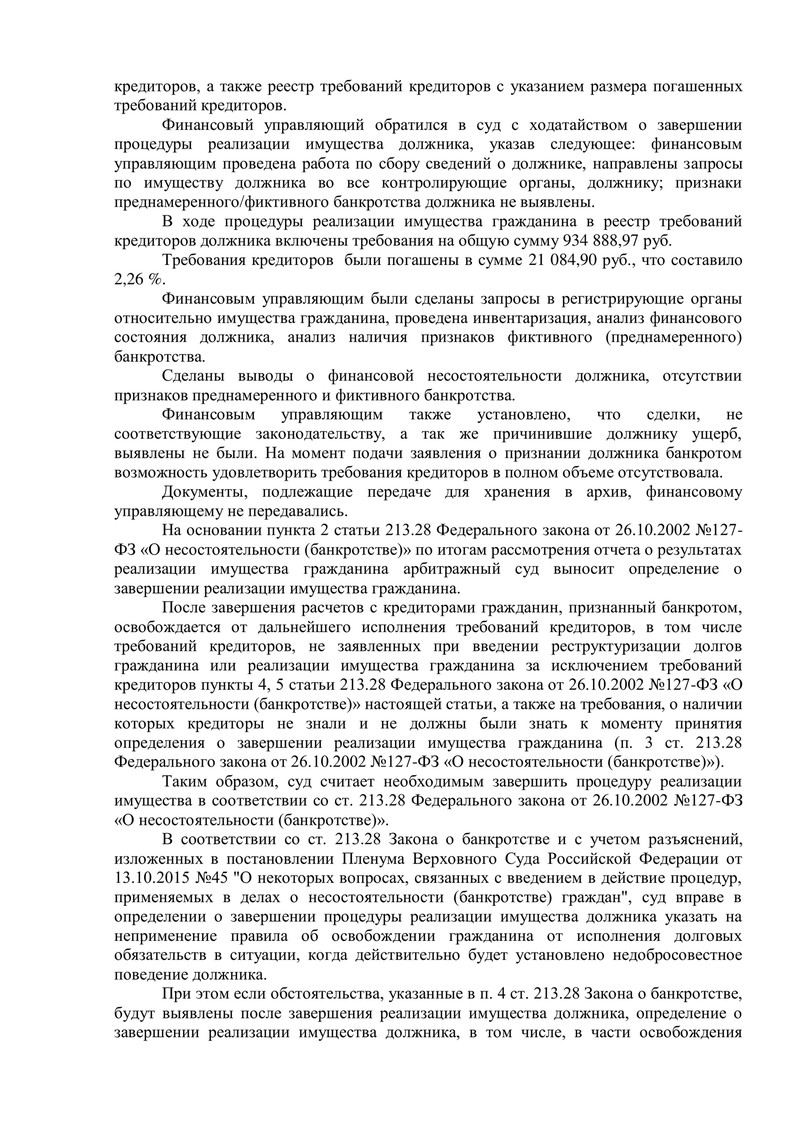 кредиторов, а также реестр требований кредиторов с указанием размера погашенных требований кредиторов.

Финансовый управляющий обратился в суд с ходатайством о завершении процедуры реализации имущества должника, указав следующее: финансовым управляющим проведена работа по сбору сведений о должнике, направлены запросы по имуществу должника во все контролирующие органы, должнику; признаки преднамеренного/фиктивного банкротства должника не выявлены.

В ходе процедуры реализации имущества гражданина в реестр требований кредиторов должника включены требования на общую сумму 934 888,97 руб.

Требования кредиторов были погашены в сумме 21 084,90 руб., что составило 2,26 %.

Финансовым управляющим были сделаны запросы в регистрирующие органы относительно имущества гражданина, проведена инвентаризация, анализ финансового состояния должника, анализ наличия признаков фиктивного (преднамеренного) банкротства.

Сделаны выводы о финансовой несостоятельности должника, отсутствии признаков преднамеренного и фиктивного банкротства.

Финансовым управляющим также установлено, что сделки, не соответствующие законодательству, а так же причинившие должнику ущерб, выявлены не были. На момент подачи заявления о признании должника банкротом возможность удовлетворить требования кредиторов в полном объеме отсутствовала.

Документы, подлежащие передаче для хранения в архив, финансовому управляющему не передавались.

На основании пункта 2 статьи 213.28 Федерального закона от 26.10.2002 №127-ФЗ «О несостоятельности (банкротстве)» по итогам рассмотрения отчета о результатах реализации имущества гражданина арбитражный суд выносит определение о завершении реализации имущества гражданина.

После завершения расчетов с кредиторами гражданин, признанный банкротом, освобождается от дальнейшего исполнения требований кредиторов, в том числе требований кредиторов, не заявленных при введении реструктуризации долгов гражданина или реализации имущества гражданина за исключением требований кредиторов пункты 4, 5 статьи 213.28 Федерального закона от 26.10.2002 №127-ФЗ «О несостоятельности (банкротстве)» настоящей статьи, а также на требования, о наличии которых кредиторы не знали и не должны были знать к моменту принятия определения о завершении реализации имущества гражданина (п. 3 ст. 213.28 Федерального закона от 26.10.2002 №127-ФЗ «О несостоятельности (банкротстве)»).

Таким образом, суд считает необходимым завершить процедуру реализации имущества в соответствии со ст. 213.28 Федерального закона от 26.10.2002 №127-ФЗ «О несостоятельности (банкротстве)».

В соответствии со ст. 213.28 Закона о банкротстве и с учетом разъяснений, изложенных в постановлении Пленума Верховного Суда Российской Федерации от 13.10.2015 №45 "О некоторых вопросах, связанных с введением в действие процедур, применяемых в делах о несостоятельности (банкротстве) граждан", суд вправе в определении о завершении процедуры реализации имущества должника указать на неприменение правила об освобождении гражданина от исполнения долговых обязательств в ситуации, когда действительно будет установлено недобросовестное поведение должника.

При этом если обстоятельства, указанные в п. 4 ст. 213.28 Закона о банкротстве, будут выявлены после завершения реализации имущества должника, определение о завершении реализации имущества должника, в том числе, в части освобождения